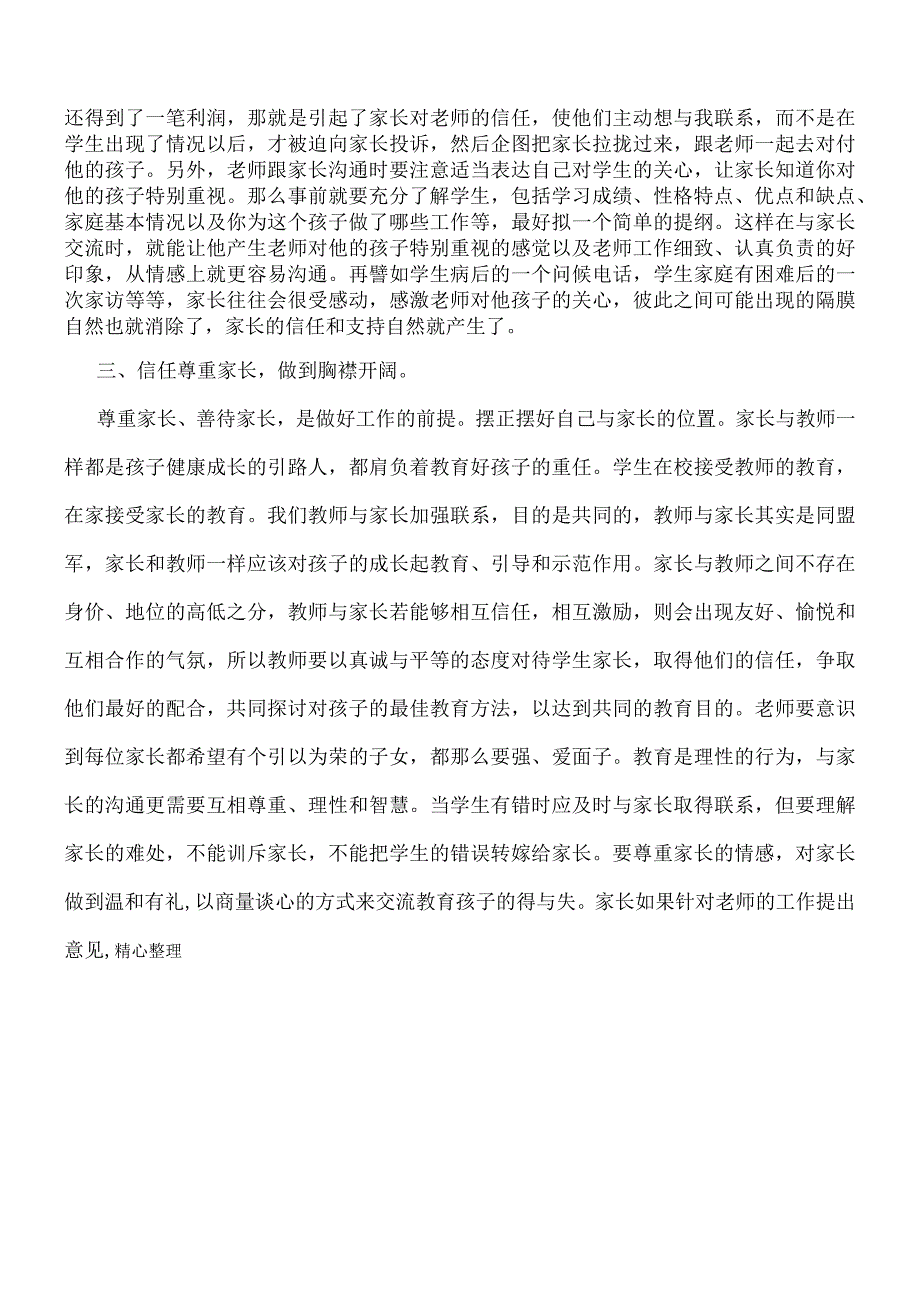 还得到了一笔利润，那就是引起了家长对老师的信任，使他们主动想与我联系，而不是在学生出现了情况以后，才被迫向家长投诉，然后企图把家长拉拢过来，跟老师一起去对付他的孩子。另外，老师跟家长沟通时要注意适当表达自己对学生的关心，让家长知道你对他的孩子特别重视。那么事前就要充分了解学生，包括学习成绩、性格特点、优点和缺点、家庭基本情况以及你为这个孩子做了哪些工作等，最好拟一个简单的提纲。这样在与家长交流时，就能让他产生老师对他的孩子特别重视的感觉以及老师工作细致、认真负责的好印象，从情感上就更容易沟通。再譬如学生病后的一个问候电话，学生家庭有困难后的一次家访等等，家长往往会很受感动，感激老师对他孩子的关心，彼此之间可能出现的隔膜自然也就消除了，家长的信任和支持自然就产生了。

三、信任尊重家长，做到胸襟开阔。

尊重家长、善待家长，是做好工作的前提。摆正摆好自己与家长的位置。家长与教师一样都是孩子健康成长的引路人，都肩负着教育好孩子的重任。学生在校接受教师的教育，在家接受家长的教育。我们教师与家长加强联系，目的是共同的，教师与家长其实是同盟军，家长和教师一样应该对孩子的成长起教育、引导和示范作用。家长与教师之间不存在身价、地位的高低之分，教师与家长若能够相互信任，相互激励，则会出现友好、愉悦和互相合作的气氛，所以教师要以真诚与平等的态度对待学生家长，取得他们的信任，争取他们最好的配合，共同探讨对孩子的最佳教育方法，以达到共同的教育目的。老师要意识到每位家长都希望有个引以为荣的子女，都那么要强、爱面子。教育是理性的行为，与家长的沟通更需要互相尊重、理性和智慧。当学生有错时应及时与家长取得联系，但要理解家长的难处，不能训斥家长，不能把学生的错误转嫁给家长。要尊重家长的情感，对家长做到温和有礼，以商量谈心的方式来交流教育孩子的得与失。家长如果针对老师的工作提出意见，精心整理